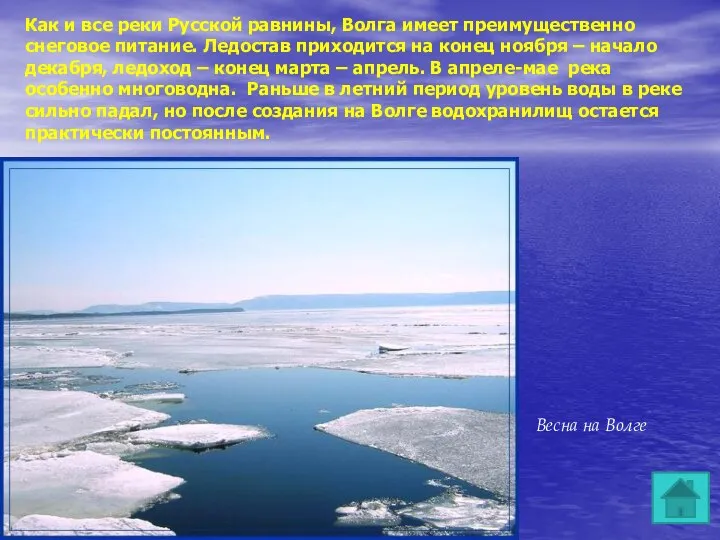 Как и все реки Русской равнины, Волга имеет преимущественно снеговое питание. Ледостав приходится на конец ноября – начало декабря, ледоход – конец марта – апрель. В апреле-мае река особенно многоводна. Раньше в летний период уровень воды в реке сильно падал, но после создания на Волге водохранилищ остается практически постоянным.

Весна на Волге